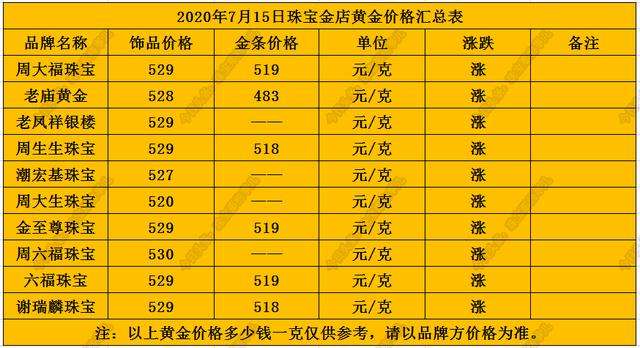 2020年7月15日珠宝金店黄金价格汇总表

| 品牌名称 | 饰品价格 | 金条价格 | 单位 | 涨跌 | 备注 |
|---|---|---|---|---|---|
| 周大福珠宝 | 529 | 519 | 元/克 | 涨 | |
| 老庙黄金 | 528 | 483 | 元/克 | 涨 | |
| 老凤祥银楼 | 529 | —— | 元/克 | 涨 | |
| 周生生珠宝 | 529 | 518 | 元/克 | 涨 | |
| 潮宏基珠宝 | 527 | —— | 元/克 | 涨 | |
| 周大生珠宝 | 520 | —— | 元/克 | 涨 | |
| 金至尊珠宝 | 529 | 519 | 元/克 | 涨 | |
| 周六福珠宝 | 530 | —— | 元/克 | 涨 | |
| 六福珠宝 | 529 | 519 | 元/克 | 涨 | |
| 谢瑞麟珠宝 | 529 | 518 | 元/克 | 涨 | |

注：以上黄金价格多少钱一克仅供参考，请以品牌方价格为准。